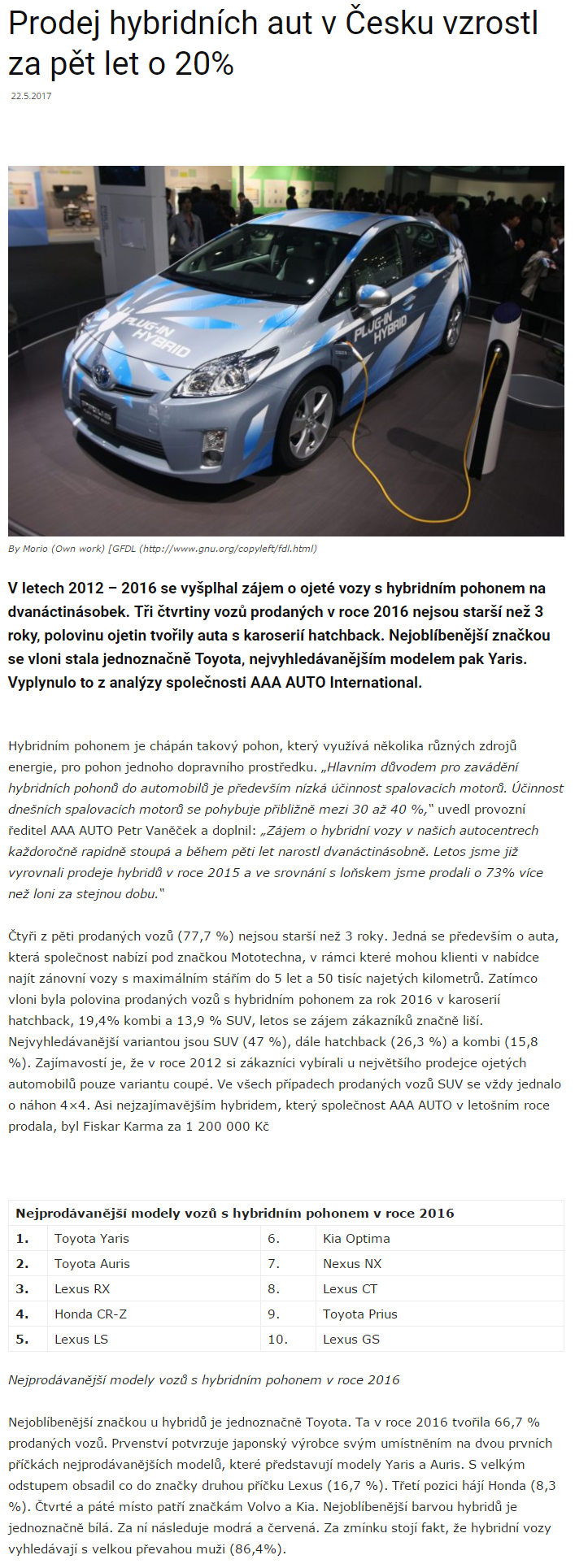 Prodej hybridních aut v Česku vzrostl za pět let o 20%

22.5.2017

PLUG-IN HYBRID

PLUG-IN HYBRID

By Morio (Own work) [GFDL (http://www.gnu.org/copyleft/fdl.html)

V letech 2012 – 2016 se vyšplhal zájem o ojeté vozy s hybridním pohonem na dvanáctinásobek. Tři čtvrtiny vozů prodaných v roce 2016 nejsou starší než 3 roky, polovinu ojetin tvořily auta s karoserií hatchback. Nejoblíbenější značkou se vloni stala jednoznačně Toyota, nejvyhledávanějším modelem pak Yaris. Vyplynulo to z analýzy společnosti AAA AUTO International.

Hybridním pohonem je chápán takový pohon, který využívá několika různých zdrojů energie, pro pohon jednoho dopravního prostředku. „Hlavním důvodem pro zavádění hybridních pohonů do automobilů je především nízká účinnost spalovacích motorů. Účinnost dnešních spalovacích motorů se pohybuje přibližně mezi 30 až 40 %," uvedl provozní ředitel AAA AUTO Petr Vaněček a doplnil: „Zájem o hybridní vozy v našich autocentrech každoročně rapidně stoupá a během pěti let narostl dvanáctinásobně. Letos jsme již vyrovnali prodeje hybridů v roce 2015 a ve srovnání s loňskem jsme prodali o 73% více než loni za stejnou dobu."

Čtyři z pěti prodaných vozů (77,7 %) nejsou starší než 3 roky. Jedná se především o auta, která společnost nabízí pod značkou Mototechna, v rámci které mohou klienti v nabídce najít zánovní vozy s maximálním stářím do 5 let a 50 tisíc najetých kilometrů. Zatímco vloni byla polovina prodaných vozů s hybridním pohonem za rok 2016 v karoserii hatchback, 19,4% kombi a 13,9 % SUV, letos se zájem zákazníků značně liší. Nejvyhledávanější variantou jsou SUV (47 %), dále hatchback (26,3 %) a kombi (15,8 %). Zajímavostí je, že v roce 2012 si zákazníci vybírali u největšího prodejce ojetých automobilů pouze variantu coupé. Ve všech případech prodaných vozů SUV se vždy jednalo o náhon 4×4. Asi nejzajímavějším hybridem, který společnost AAA AUTO v letošním roce prodala, byl Fiskar Karma za 1 200 000 Kč

| Nejprodávanější modely vozů s hybridním pohonem v roce 2016 | | | |
|---|---|---|---|
| 1. | Toyota Yaris | 6. | Kia Optima |
| 2. | Toyota Auris | 7. | Nexus NX |
| 3. | Lexus RX | 8. | Lexus CT |
| 4. | Honda CR-Z | 9. | Toyota Prius |
| 5. | Lexus LS | 10. | Lexus GS |

Nejprodávanější modely vozů s hybridním pohonem v roce 2016

Nejoblíbenější značkou u hybridů je jednoznačně Toyota. Ta v roce 2016 tvořila 66,7 % prodaných vozů. Prvenství potvrzuje japonský výrobce svým umístněním na dvou prvních příčkách nejprodávanějších modelů, které představují modely Yaris a Auris. S velkým odstupem obsadil co do značky druhou příčku Lexus (16,7 %). Třetí pozici hájí Honda (8,3 %). Čtvrté a páté místo patří značkám Volvo a Kia. Nejoblíbenější barvou hybridů je jednoznačně bílá. Za ní následuje modrá a červená. Za zmínku stojí fakt, že hybridní vozy vyhledávají s velkou převahou muži (86,4%).